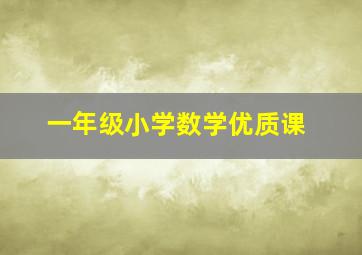 一年级小学数学优质课